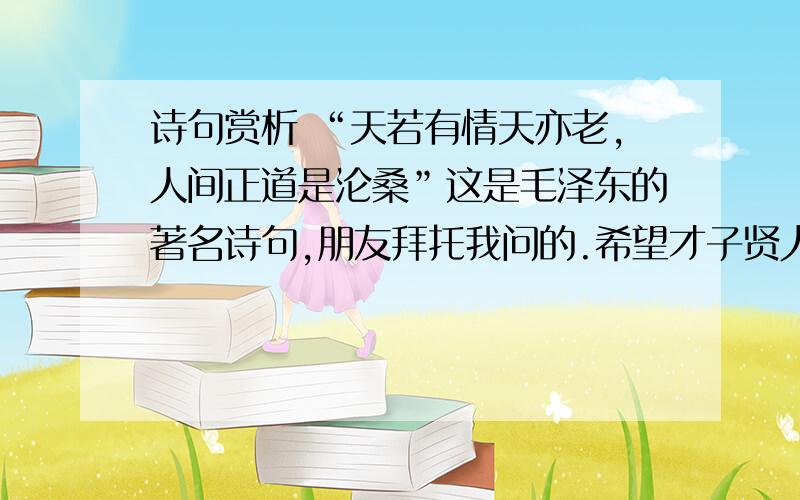 诗句赏析 “天若有情天亦老，人间正道是沧桑”这是毛泽东的著名诗句,朋友拜托我问的.希望才子贤人